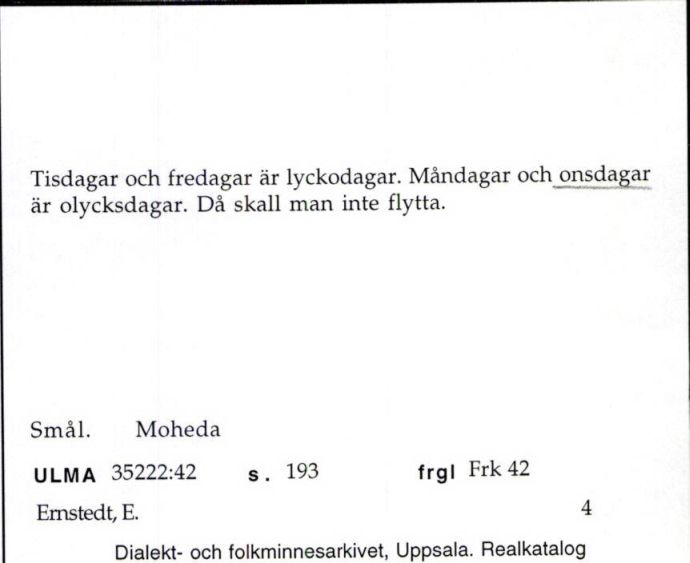 Tisdagar och fredagar är lyckodagar. Måndagar och onsdagar är olycksdagar. Då skall man inte flytta.

Smål. Moheda

ULMA 35222:42 s. 193 frgl Frk 42

Ernstedt, E. 4

Dialekt- och folkminnesarkivet, Uppsala. Realkatalog